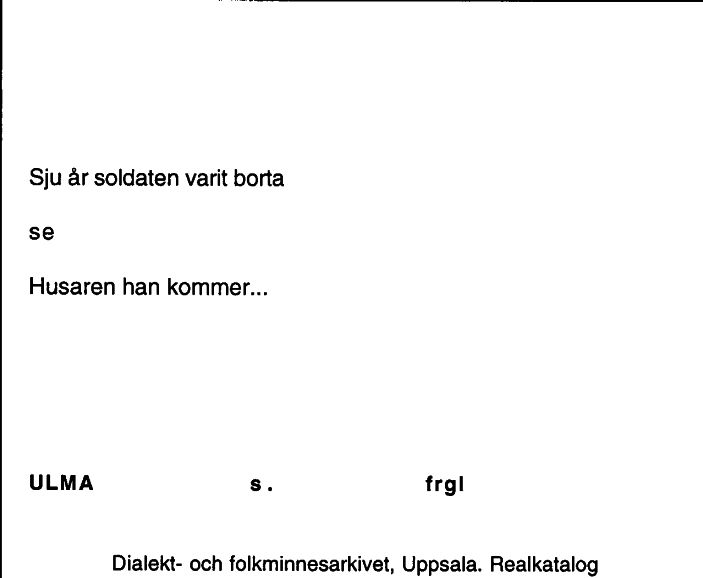 Sju år soldaten varit borta

se

Husaren han kommer...

ULMA s. frgl

Dialekt- och folkminnesarkivet, Uppsala. Realkatalog